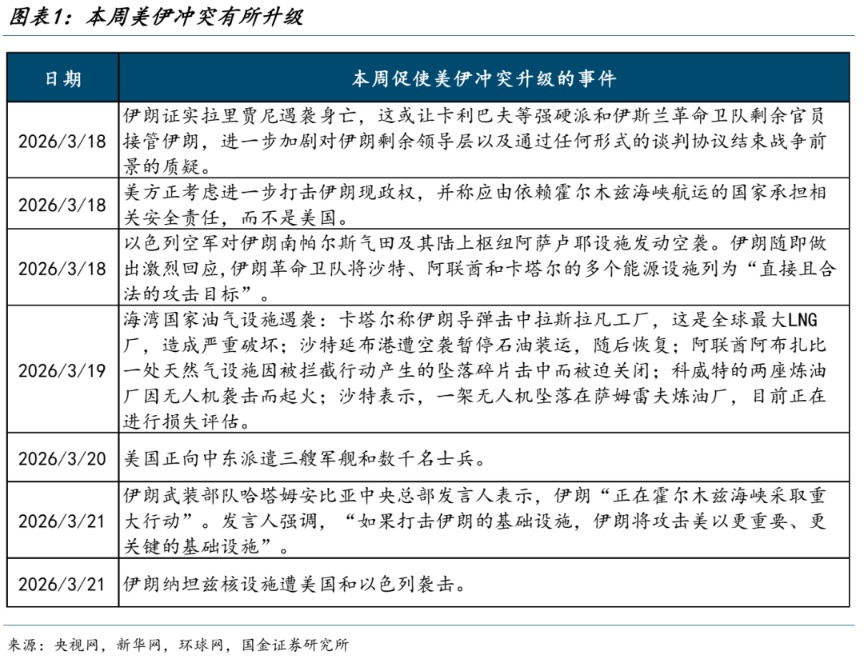 图表1：本周美伊冲突有所升级

| 日期 | 本周促使美伊冲突升级的事件 |
|---|---|
| 2026/3/18 | 伊朗证实拉里贾尼遇袭身亡，这或让卡利巴夫等强硬派和伊斯兰革命卫队剩余官员接管伊朗，进一步加剧对伊朗剩余领导层以及通过任何形式的谈判协议结束战争前景的质疑。 |
| 2026/3/18 | 美方正考虑进一步打击伊朗现政权，并称应由依赖霍尔木兹海峡航运的国家承担相关安全责任，而不是美国。 |
| 2026/3/18 | 以色列空军对伊朗南帕尔斯气田及其陆上枢纽阿萨卢耶设施发动空袭。伊朗随即做出激烈回应，伊朗革命卫队将沙特、阿联酋和卡塔尔的多个能源设施列为“直接且合法的攻击目标”。 |
| 2026/3/19 | 海湾国家油气设施遇袭：卡塔尔称伊朗导弹击中拉斯拉凡工厂，这是全球最大LNG厂，造成严重破坏；沙特延布港遭空袭暂停石油装运，随后恢复；阿联酋阿布扎比一处天然气设施因被拦截行动产生的坠落碎片击中而被迫关闭；科威特的两座炼油厂因无人机袭击而起火；沙特表示，一架无人机坠落在萨姆雷夫炼油厂，目前正在进行损失评估。 |
| 2026/3/20 | 美国正向中东派遣三艘军舰和数千名士兵。 |
| 2026/3/21 | 伊朗武装部队哈塔姆安比亚中央总部发言人表示，伊朗“正在霍尔木兹海峡采取重大行动”。发言人强调，“如果打击伊朗的基础设施，伊朗将攻击美以更重要、更关键的基础设施”。 |
| 2026/3/21 | 伊朗纳坦兹核设施遭美国和以色列袭击。 |

来源：央视网，新华网，环球网，国金证券研究所